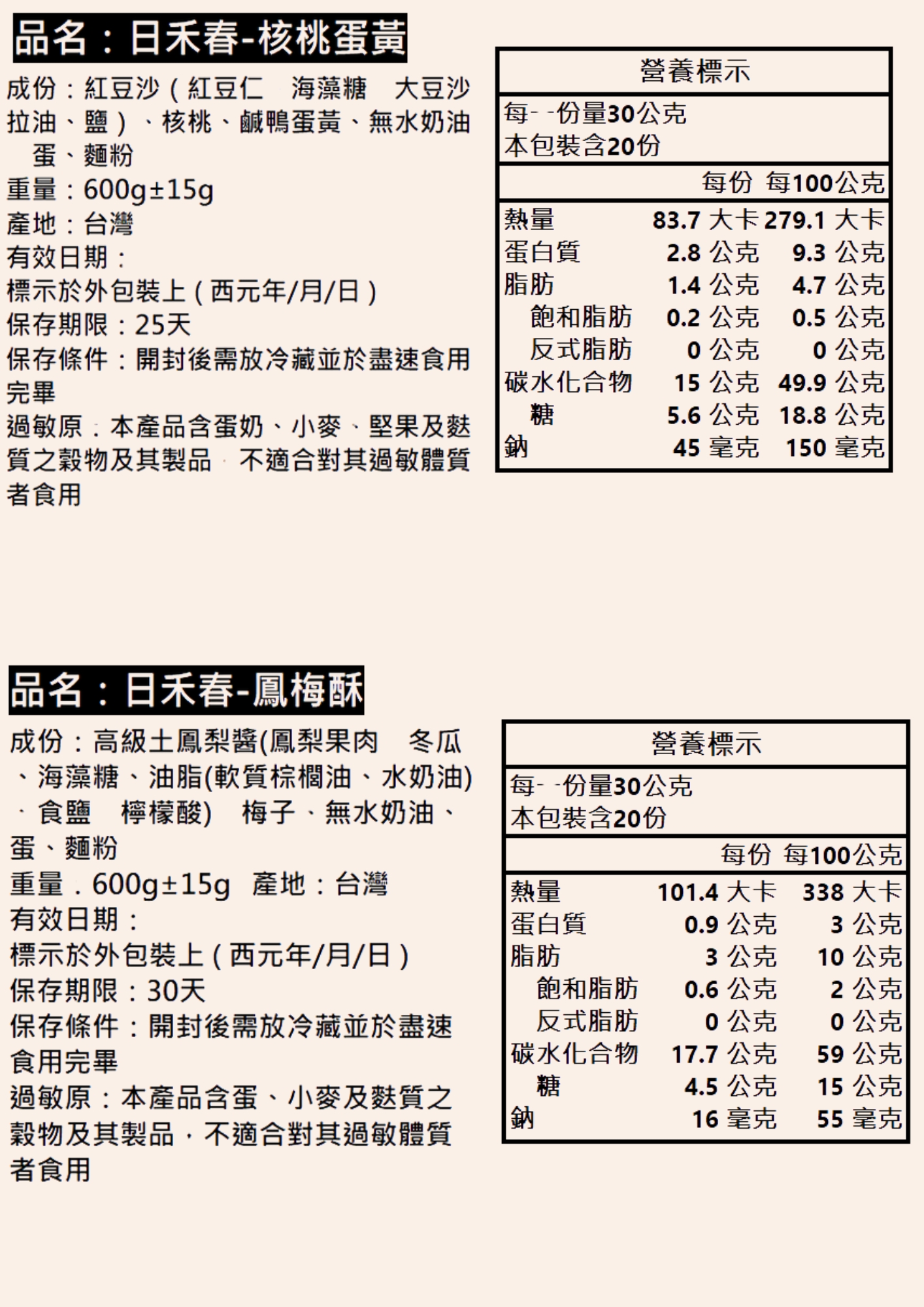 品名：日禾春-核桃蛋黃

成份：紅豆沙（紅豆仁　海藻糖　大豆沙拉油、鹽）、核桃、鹹鴨蛋黃、無水奶油　蛋、麵粉
重量：600g±15g
產地：台灣
有效日期：
標示於外包裝上（西元年/月/日）
保存期限：25天
保存條件：開封後需放冷藏並於盡速食用完畢
過敏原：本產品含蛋奶、小麥、堅果及麩質之穀物及其製品　不適合對其過敏體質者食用

營養標示

每一份量30公克
本包裝含20份

| | 每份 | 每100公克 |
|---|---|---|
| 熱量 | 83.7 大卡 | 279.1 大卡 |
| 蛋白質 | 2.8 公克 | 9.3 公克 |
| 脂肪 | 1.4 公克 | 4.7 公克 |
| 飽和脂肪 | 0.2 公克 | 0.5 公克 |
| 反式脂肪 | 0 公克 | 0 公克 |
| 碳水化合物 | 15 公克 | 49.9 公克 |
| 糖 | 5.6 公克 | 18.8 公克 |
| 鈉 | 45 毫克 | 150 毫克 |

品名：日禾春-鳳梅酥

成份：高級土鳳梨醬(鳳梨果肉　冬瓜、海藻糖、油脂(軟質棕櫚油、水奶油)、食鹽　檸檬酸)　梅子、無水奶油、蛋、麵粉
重量．600g±15g　產地：台灣
有效日期：
標示於外包裝上（西元年/月/日）
保存期限：30天
保存條件：開封後需放冷藏並於盡速食用完畢
過敏原：本產品含蛋、小麥及麩質之穀物及其製品，不適合對其過敏體質者食用

營養標示

每一份量30公克
本包裝含20份

| | 每份 | 每100公克 |
|---|---|---|
| 熱量 | 101.4 大卡 | 338 大卡 |
| 蛋白質 | 0.9 公克 | 3 公克 |
| 脂肪 | 3 公克 | 10 公克 |
| 飽和脂肪 | 0.6 公克 | 2 公克 |
| 反式脂肪 | 0 公克 | 0 公克 |
| 碳水化合物 | 17.7 公克 | 59 公克 |
| 糖 | 4.5 公克 | 15 公克 |
| 鈉 | 16 毫克 | 55 毫克 |